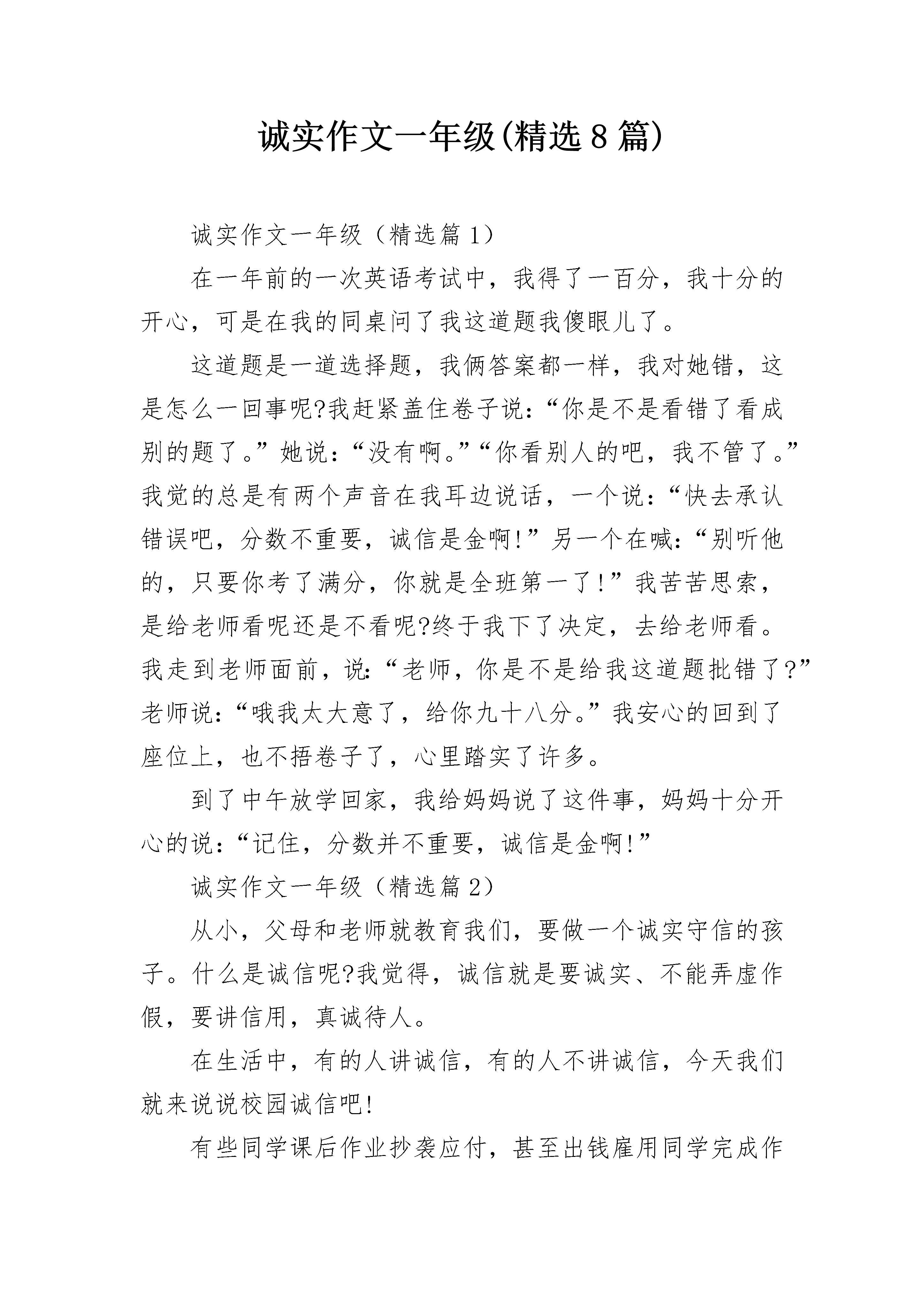 诚实作文一年级(精选8篇)

诚实作文一年级（精选篇1）

在一年前的一次英语考试中，我得了一百分，我十分的开心，可是在我的同桌问了我这道题我傻眼儿了。

这道题是一道选择题，我俩答案都一样，我对她错，这是怎么一回事呢?我赶紧盖住卷子说:“你是不是看错了看成别的题了。”她说:“没有啊。”“你看别人的吧，我不管了。”我觉的总是有两个声音在我耳边说话，一个说:“快去承认错误吧，分数不重要，诚信是金啊!”另一个在喊:“别听他的，只要你考了满分，你就是全班第一了!”我苦苦思索，是给老师看呢还是不看呢?终于我下了决定，去给老师看。我走到老师面前，说:“老师，你是不是给我这道题批错了?”老师说:“哦我太大意了，给你九十八分。”我安心的回到了座位上，也不捂卷子了，心里踏实了许多。

到了中午放学回家，我给妈妈说了这件事，妈妈十分开心的说:“记住，分数并不重要，诚信是金啊!”

诚实作文一年级（精选篇2）

从小，父母和老师就教育我们，要做一个诚实守信的孩子。什么是诚信呢?我觉得，诚信就是要诚实、不能弄虚作假，要讲信用，真诚待人。

在生活中，有的人讲诚信，有的人不讲诚信，今天我们就来说说校园诚信吧!

有些同学课后作业抄袭应付，甚至出钱雇用同学完成作